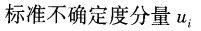 标准不确定度分量 $u_i$